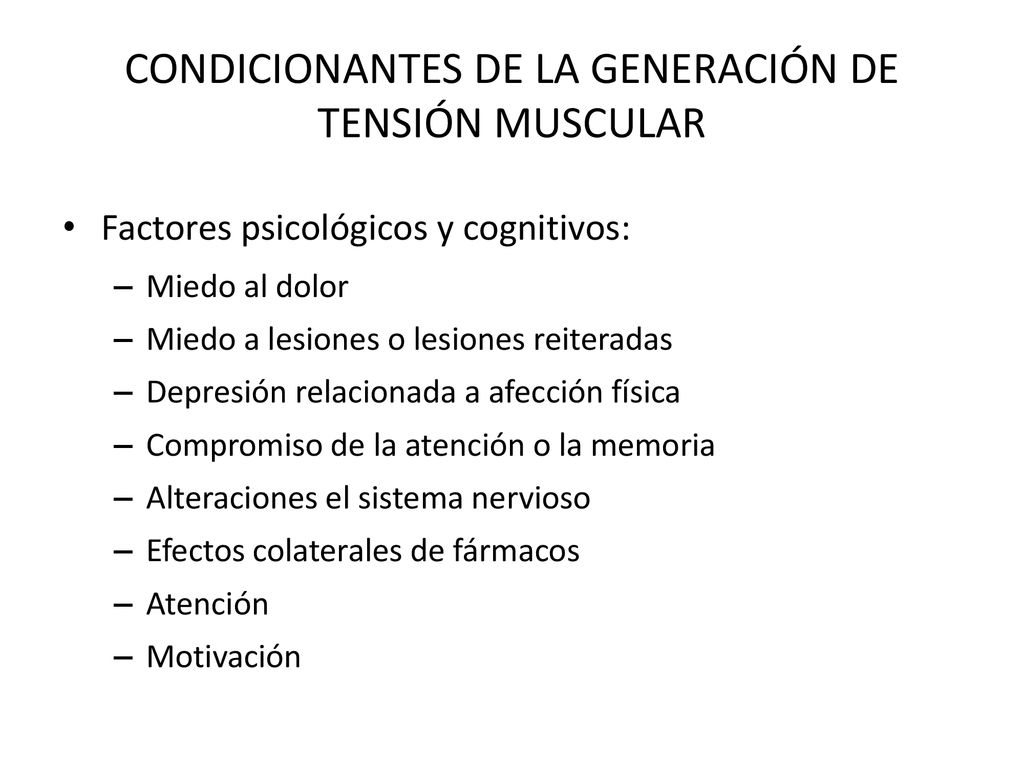 CONDICIONANTES DE LA GENERACIÓN DE TENSIÓN MUSCULAR

• Factores psicológicos y cognitivos:
– Miedo al dolor
– Miedo a lesiones o lesiones reiteradas
– Depresión relacionada a afección física
– Compromiso de la atención o la memoria
– Alteraciones el sistema nervioso
– Efectos colaterales de fármacos
– Atención
– Motivación